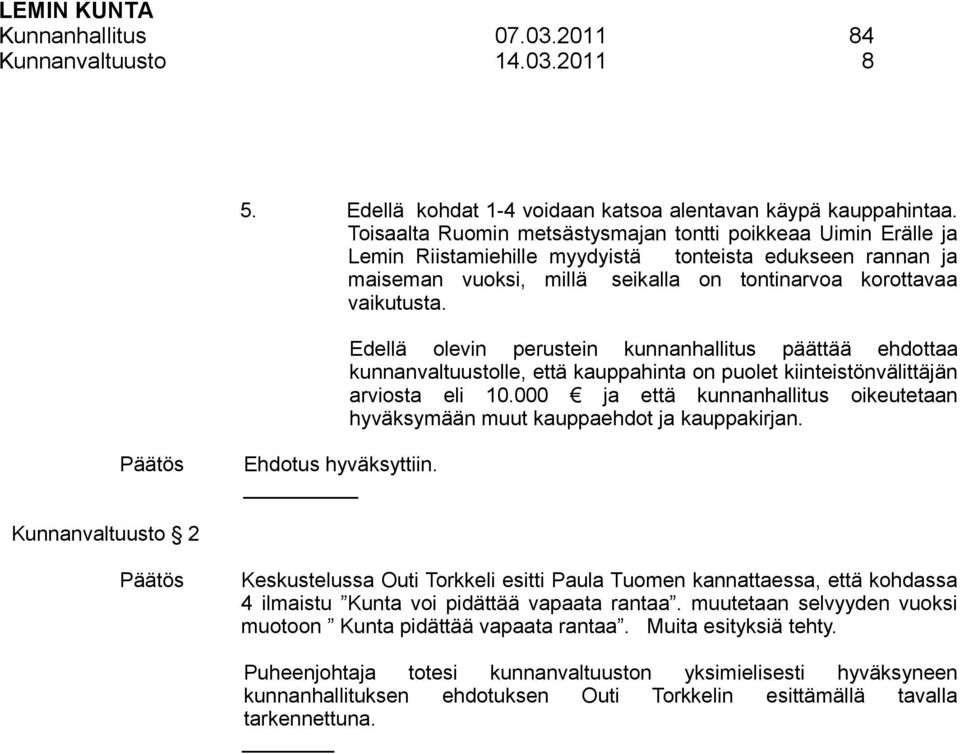 LEMIN KUNTA
Kunnanhallitus 07.03.2011 84
Kunnanvaltuusto 14.03.2011 8

5. Edellä kohdat 1-4 voidaan katsoa alentavan käypä kauppahintaa. Toisaalta Ruomin metsästysmajan tontti poikkeaa Uimin Erälle ja Lemin Riistamiehille myydyistä tonteista edukseen rannan ja maiseman vuoksi, millä seikalla on tontinarvoa korottavaa vaikutusta.

Edellä olevin perustein kunnanhallitus päättää ehdottaa kunnanvaltuustolle, että kauppahinta on puolet kiinteistönvälittäjän arviosta eli 10.000 € ja että kunnanhallitus oikeutetaan hyväksymään muut kauppaehdot ja kauppakirjan.

Päätös Ehdotus hyväksyttiin.

Kunnanvaltuusto § 2

Päätös Keskustelussa Outi Torkkeli esitti Paula Tuomen kannattaessa, että kohdassa 4 ilmaistu ”Kunta voi pidättää vapaata rantaa”. muutetaan selvyyden vuoksi muotoon ” Kunta pidättää vapaata rantaa”. Muita esityksiä tehty.

Puheenjohtaja totesi kunnanvaltuuston yksimielisesti hyväksyneen kunnanhallituksen ehdotuksen Outi Torkkelin esittämällä tavalla tarkennettuna.